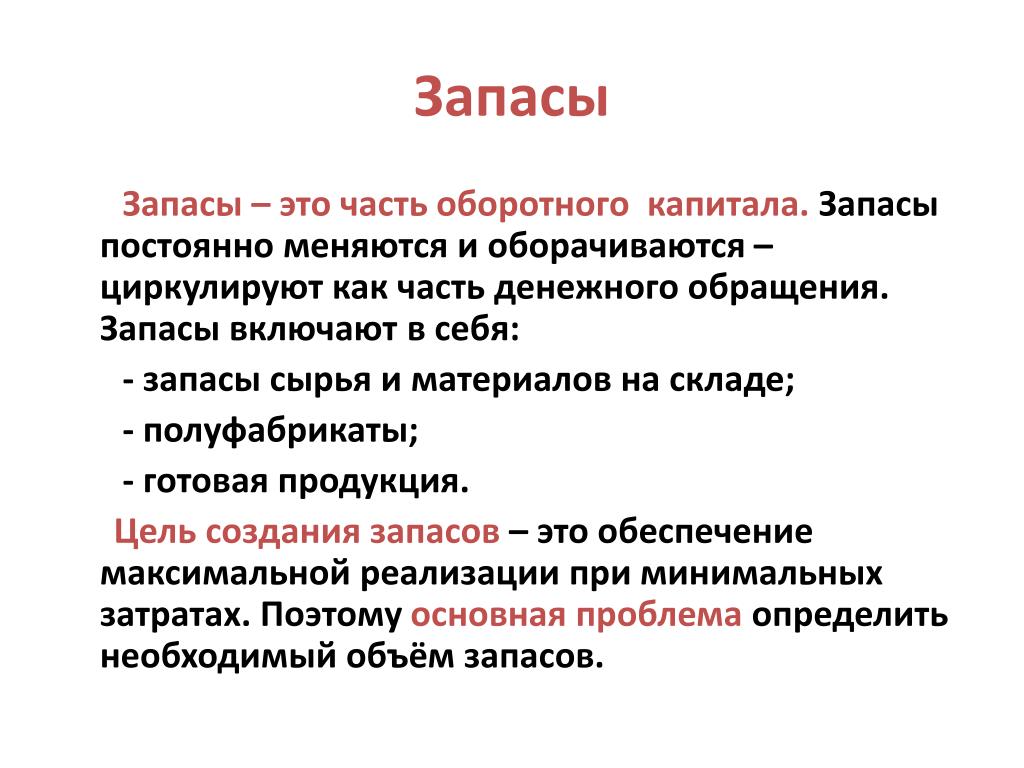 Запасы

Запасы – это часть оборотного капитала. Запасы постоянно меняются и оборачиваются – циркулируют как часть денежного обращения. Запасы включают в себя:

- запасы сырья и материалов на складе;

- полуфабрикаты;

- готовая продукция.

Цель создания запасов – это обеспечение максимальной реализации при минимальных затратах. Поэтому основная проблема определить необходимый объём запасов.